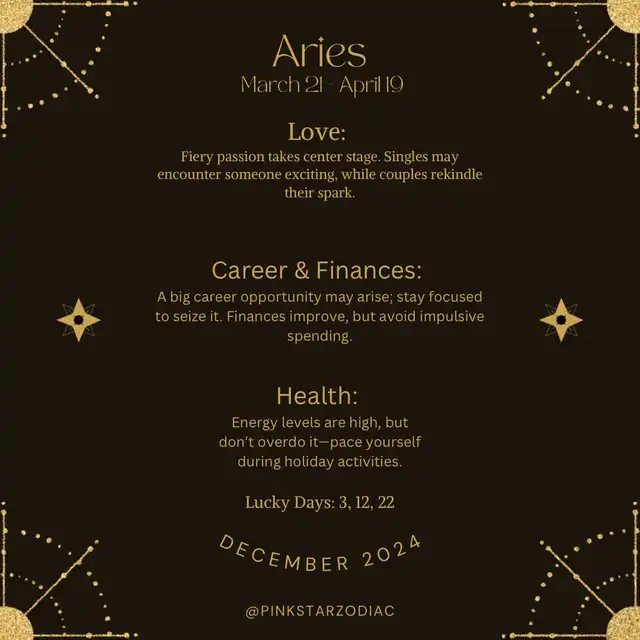 Aries
March 21 - April 19

Love:
Fiery passion takes center stage. Singles may encounter someone exciting, while couples rekindle their spark.

Career & Finances:
A big career opportunity may arise; stay focused to seize it. Finances improve, but avoid impulsive spending.

Health:
Energy levels are high, but don't overdo it—pace yourself during holiday activities.

Lucky Days: 3, 12, 22

DECEMBER 2024

@PINKSTARZODIAC